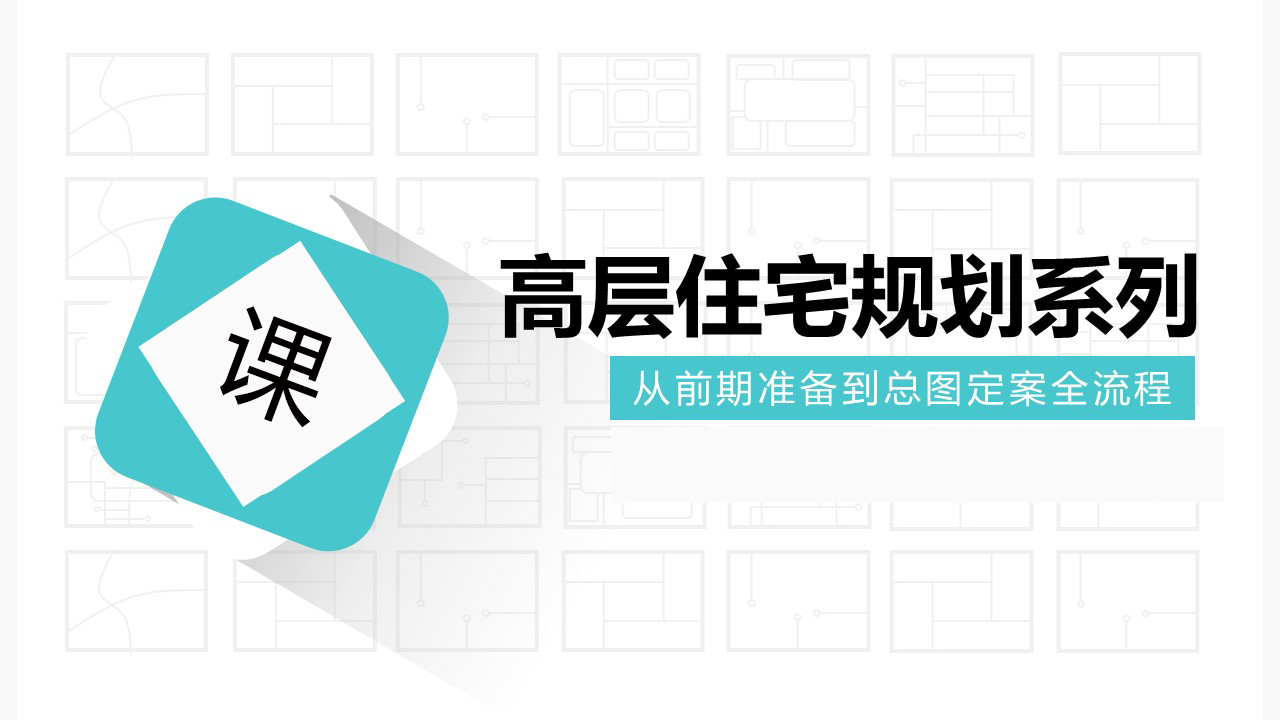 课

高层住宅规划系列

从前期准备到总图定案全流程